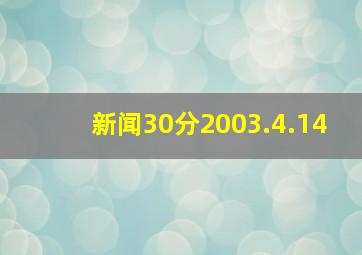 新闻30分2003.4.14